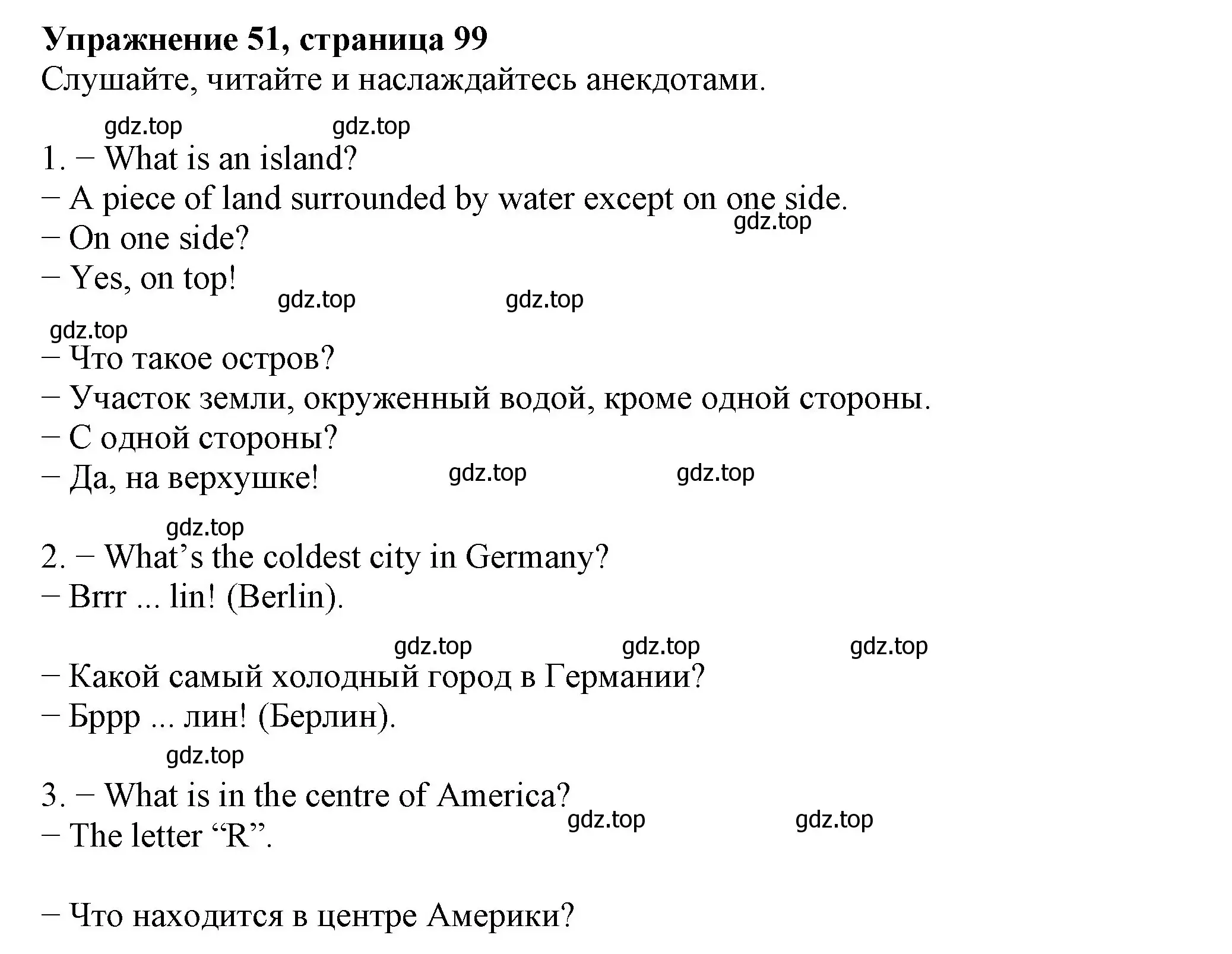 **Упражнение 51, страница 99**
Слушайте, читайте и наслаждайтесь анекдотами.

gdz.top gdz.top

1. − What is an island?
− A piece of land surrounded by water except on one side.
gdz.top
− On one side?
− Yes, on top!
gdz.top gdz.top

gdz.top
− Что такое остров?
− Участок земли, окруженный водой, кроме одной стороны.
− С одной стороны?
− Да, на верхушке! gdz.top gdz.top

gdz.top
2. − What’s the coldest city in Germany?
− Brrr ... lin! (Berlin).

gdz.top gdz.top gdz.top
− Какой самый холодный город в Германии?
− Бррр ... лин! (Берлин).
gdz.top
3. − What is in the centre of America?
− The letter “R”. gdz.top gdz.top

− Что находится в центре Америки?